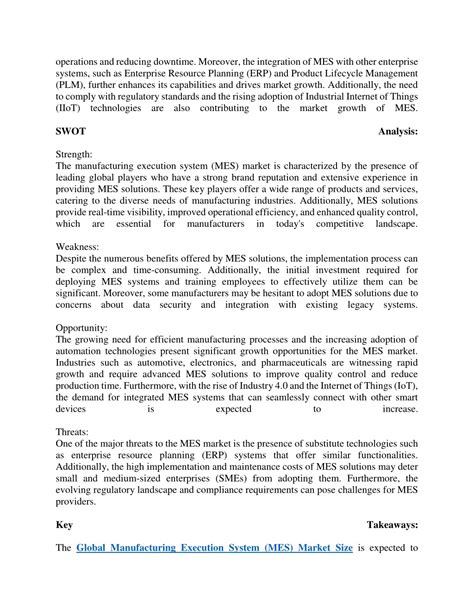 operations and reducing downtime. Moreover, the integration of MES with other enterprise systems, such as Enterprise Resource Planning (ERP) and Product Lifecycle Management (PLM), further enhances its capabilities and drives market growth. Additionally, the need to comply with regulatory standards and the rising adoption of Industrial Internet of Things (IIoT) technologies are also contributing to the market growth of MES.

SWOT Analysis:

Strength:
The manufacturing execution system (MES) market is characterized by the presence of leading global players who have a strong brand reputation and extensive experience in providing MES solutions. These key players offer a wide range of products and services, catering to the diverse needs of manufacturing industries. Additionally, MES solutions provide real-time visibility, improved operational efficiency, and enhanced quality control, which are essential for manufacturers in today's competitive landscape.

Weakness:
Despite the numerous benefits offered by MES solutions, the implementation process can be complex and time-consuming. Additionally, the initial investment required for deploying MES systems and training employees to effectively utilize them can be significant. Moreover, some manufacturers may be hesitant to adopt MES solutions due to concerns about data security and integration with existing legacy systems.

Opportunity:
The growing need for efficient manufacturing processes and the increasing adoption of automation technologies present significant growth opportunities for the MES market. Industries such as automotive, electronics, and pharmaceuticals are witnessing rapid growth and require advanced MES solutions to improve quality control and reduce production time. Furthermore, with the rise of Industry 4.0 and the Internet of Things (IoT), the demand for integrated MES systems that can seamlessly connect with other smart devices is expected to increase.

Threats:
One of the major threats to the MES market is the presence of substitute technologies such as enterprise resource planning (ERP) systems that offer similar functionalities. Additionally, the high implementation and maintenance costs of MES solutions may deter small and medium-sized enterprises (SMEs) from adopting them. Furthermore, the evolving regulatory landscape and compliance requirements can pose challenges for MES providers.

Key Takeaways:

The Global Manufacturing Execution System (MES) Market Size is expected to